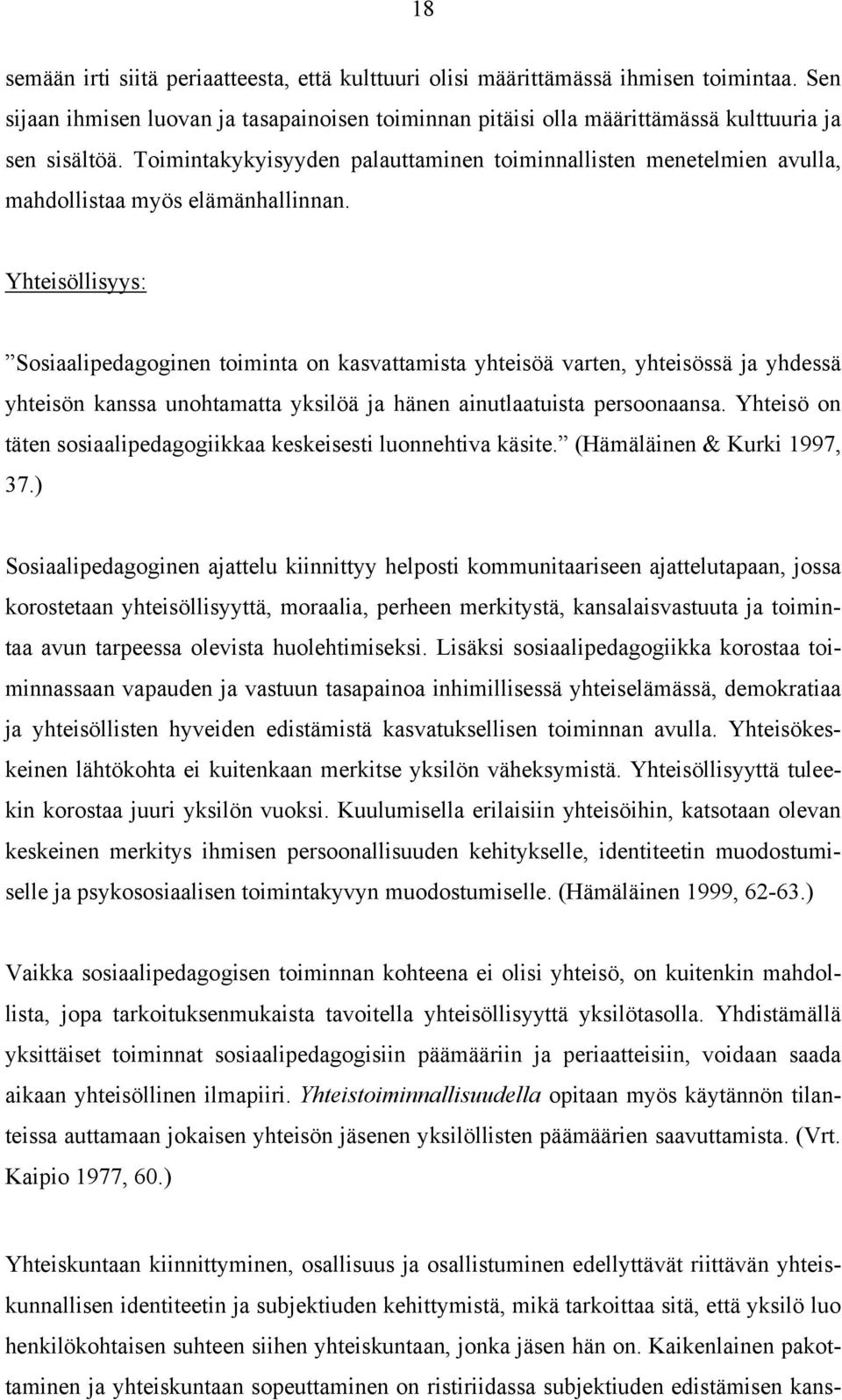 18

semään irti siitä periaatteesta, että kulttuuri olisi määrittämässä ihmisen toimintaa. Sen sijaan ihmisen luovan ja tasapainoisen toiminnan pitäisi olla määrittämässä kulttuuria ja sen sisältöä. Toimintakykyisyyden palauttaminen toiminnallisten menetelmien avulla, mahdollistaa myös elämänhallinnan.

Yhteisöllisyys:

”Sosiaalipedagoginen toiminta on kasvattamista yhteisöä varten, yhteisössä ja yhdessä yhteisön kanssa unohtamatta yksilöä ja hänen ainutlaatuista persoonaansa. Yhteisö on täten sosiaalipedagogiikkaa keskeisesti luonnehtiva käsite.” (Hämäläinen & Kurki 1997, 37.)

Sosiaalipedagoginen ajattelu kiinnittyy helposti kommunitaariseen ajattelutapaan, jossa korostetaan yhteisöllisyyttä, moraalia, perheen merkitystä, kansalaisvastuuta ja toimintaa avun tarpeessa olevista huolehtimiseksi. Lisäksi sosiaalipedagogiikka korostaa toiminnassaan vapauden ja vastuun tasapainoa inhimillisessä yhteiselämässä, demokratiaa ja yhteisöllisten hyveiden edistämistä kasvatuksellisen toiminnan avulla. Yhteisökeskeinen lähtökohta ei kuitenkaan merkitse yksilön väheksymistä. Yhteisöllisyyttä tuleekin korostaa juuri yksilön vuoksi. Kuulumisella erilaisiin yhteisöihin, katsotaan olevan keskeinen merkitys ihmisen persoonallisuuden kehitykselle, identiteetin muodostumiselle ja psykososiaalisen toimintakyvyn muodostumiselle. (Hämäläinen 1999, 62-63.)

Vaikka sosiaalipedagogisen toiminnan kohteena ei olisi yhteisö, on kuitenkin mahdollista, jopa tarkoituksenmukaista tavoitella yhteisöllisyyttä yksilötasolla. Yhdistämällä yksittäiset toiminnat sosiaalipedagogisiin päämääriin ja periaatteisiin, voidaan saada aikaan yhteisöllinen ilmapiiri. Yhteistoiminnallisuudella opitaan myös käytännön tilanteissa auttamaan jokaisen yhteisön jäsenen yksilöllisten päämäärien saavuttamista. (Vrt. Kaipio 1977, 60.)

Yhteiskuntaan kiinnittyminen, osallisuus ja osallistuminen edellyttävät riittävän yhteiskunnallisen identiteetin ja subjektiuden kehittymistä, mikä tarkoittaa sitä, että yksilö luo henkilökohtaisen suhteen siihen yhteiskuntaan, jonka jäsen hän on. Kaikenlainen pakottaminen ja yhteiskuntaan sopeuttaminen on ristiriidassa subjektiuden edistämisen kans-